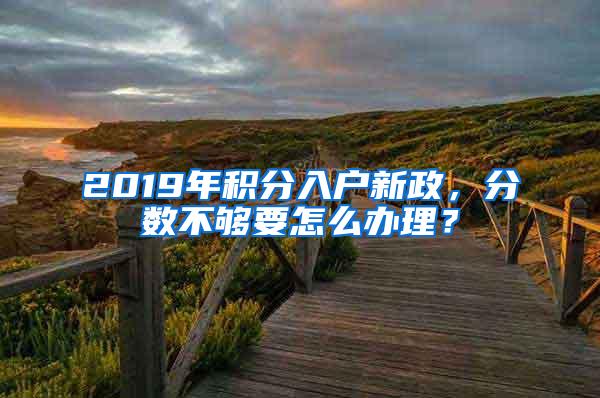 2019年积分入户新政，分数不够要怎么办理？